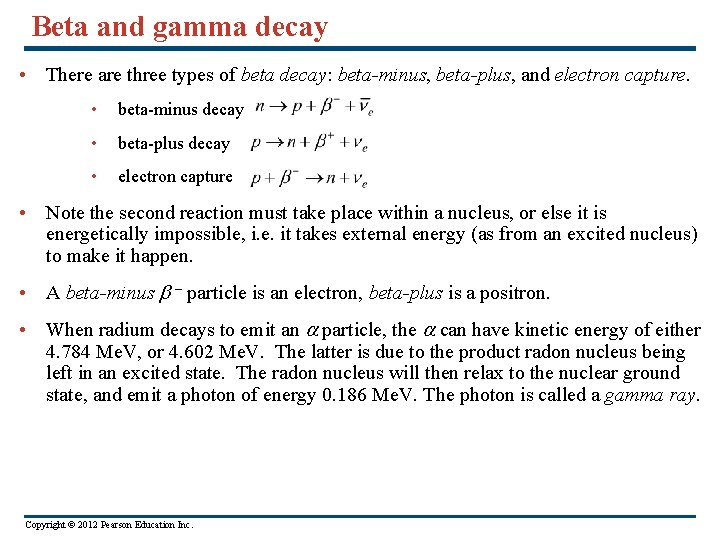 Beta and gamma decay

• There are three types of beta decay: beta-minus, beta-plus, and electron capture.

• beta-minus decay $n \rightarrow p + \beta^- + \bar{\nu}_e$

• beta-plus decay $p \rightarrow n + \beta^+ + \nu_e$

• electron capture $p + \beta^- \rightarrow n + \nu_e$

• Note the second reaction must take place within a nucleus, or else it is energetically impossible, i.e. it takes external energy (as from an excited nucleus) to make it happen.

• A beta-minus $\beta^-$ particle is an electron, beta-plus is a positron.

• When radium decays to emit an $\alpha$ particle, the $\alpha$ can have kinetic energy of either 4.784 MeV, or 4.602 MeV. The latter is due to the product radon nucleus being left in an excited state. The radon nucleus will then relax to the nuclear ground state, and emit a photon of energy 0.186 MeV. The photon is called a gamma ray.

Copyright © 2012 Pearson Education Inc.